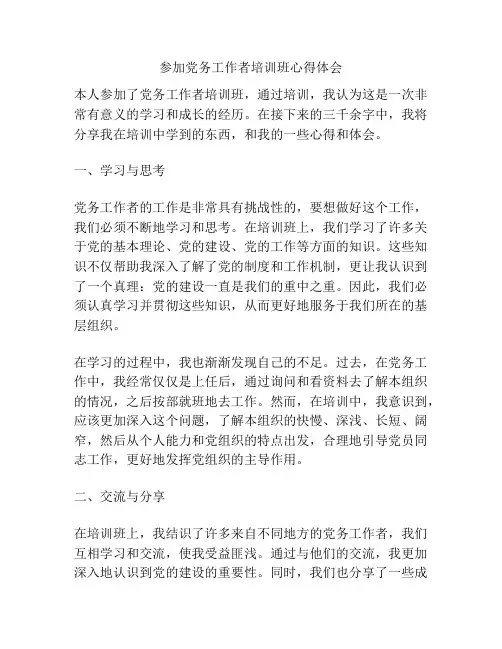 参加党务工作者培训班心得体会

本人参加了党务工作者培训班，通过培训，我认为这是一次非常有意义的学习和成长的经历。在接下来的三千余字中，我将分享我在培训中学到的东西，和我的一些心得和体会。

一、学习与思考

党务工作者的工作是非常具有挑战性的，要想做好这个工作，我们必须不断地学习和思考。在培训班上，我们学习了许多关于党的基本理论、党的建设、党的工作等方面的知识。这些知识不仅帮助我深入了解了党的制度和工作机制，更让我认识到了一个真理：党的建设一直是我们的重中之重。因此，我们必须认真学习并贯彻这些知识，从而更好地服务于我们所在的基层组织。

在学习的过程中，我也渐渐发现自己的不足。过去，在党务工作中，我经常仅仅是上任后，通过询问和看资料去了解本组织的情况，之后按部就班地去工作。然而，在培训中，我意识到，应该更加深入这个问题，了解本组织的快慢、深浅、长短、阔窄，然后从个人能力和党组织的特点出发，合理地引导党员同志工作，更好地发挥党组织的主导作用。

二、交流与分享

在培训班上，我结识了许多来自不同地方的党务工作者，我们互相学习和交流，使我受益匪浅。通过与他们的交流，我更加深入地认识到党的建设的重要性。同时，我们也分享了一些成